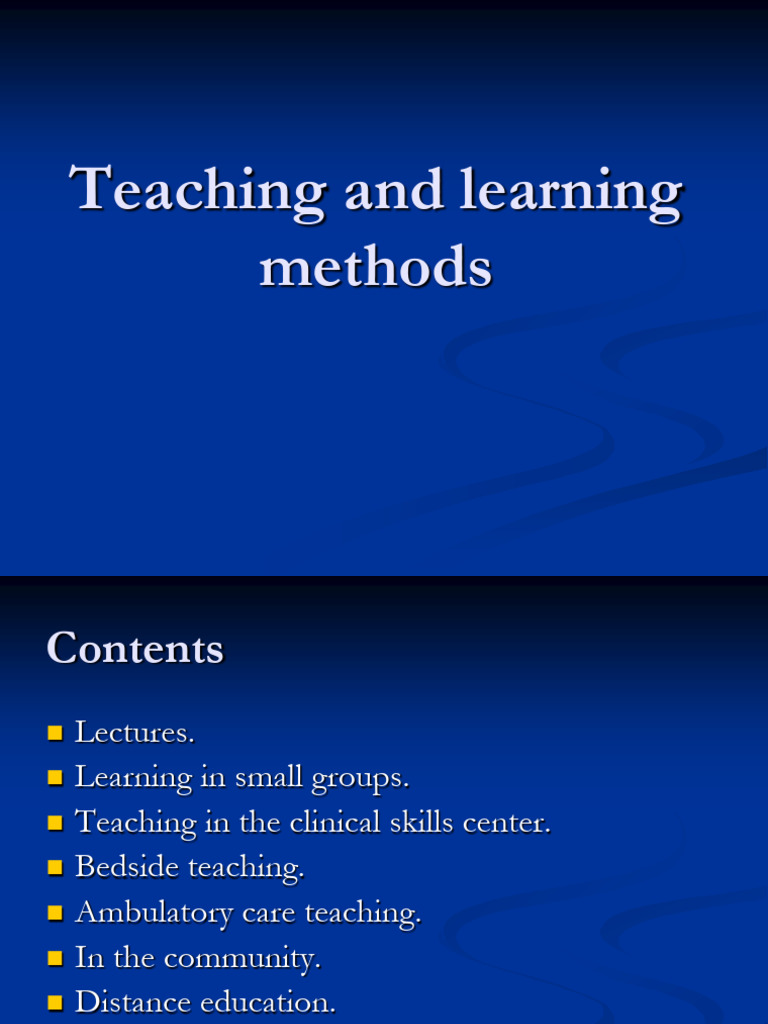 Teaching and learning methods

Contents

- Lectures.
- Learning in small groups.
- Teaching in the clinical skills center.
- Bedside teaching.
- Ambulatory care teaching.
- In the community.
- Distance education.